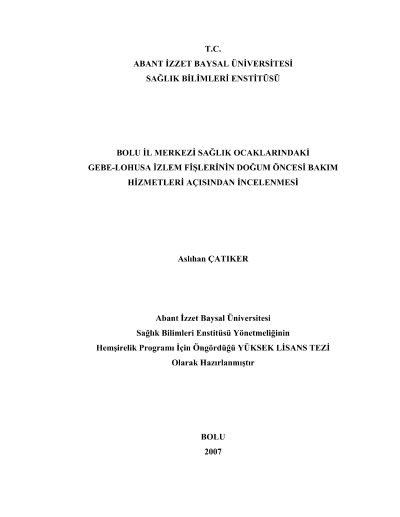 T.C.
ABANT İZZET BAYSAL ÜNİVERSİTESİ
SAĞLIK BİLİMLERİ ENSTİTÜSÜ

BOLU İL MERKEZİ SAĞLIK OCAKLARINDAKİ
GEBE-LOHUSA İZLEM FİŞLERİNİN DOĞUM ÖNCESİ BAKIM
HİZMETLERİ AÇISINDAN İNCELENMESİ

Aslıhan ÇATIKER

Abant İzzet Baysal Üniversitesi
Sağlık Bilimleri Enstitüsü Yönetmeliğinin
Hemşirelik Programı İçin Öngördüğü YÜKSEK LİSANS TEZİ
Olarak Hazırlanmıştır

BOLU
2007